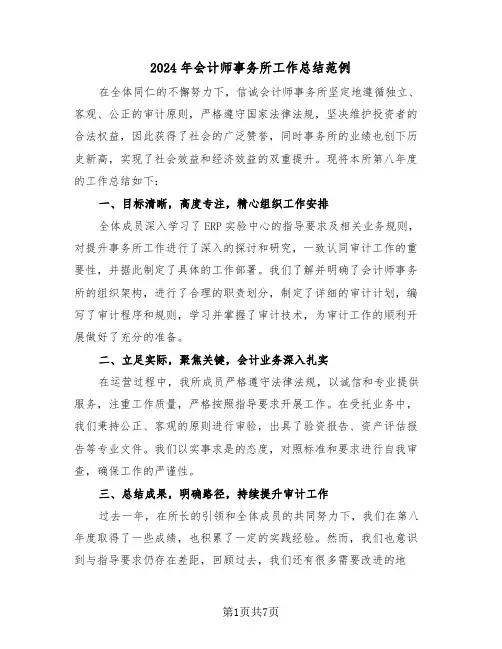 2024年会计师事务所工作总结范例

在全体同仁的不懈努力下，信诚会计师事务所坚定地遵循独立、客观、公正的审计原则，严格遵守国家法律法规，坚决维护投资者的合法权益，因此获得了社会的广泛赞誉，同时事务所的业绩也创下历史新高，实现了社会效益和经济效益的双重提升。现将本所第八年度的工作总结如下：

一、目标清晰，高度专注，精心组织工作安排

全体成员深入学习了ERP实验中心的指导要求及相关业务规则，对提升事务所工作进行了深入的探讨和研究，一致认同审计工作的重要性，并据此制定了具体的工作部署。我们了解并明确了会计师事务所的组织架构，进行了合理的职责划分，制定了详细的审计计划，编写了审计程序和规则，学习并掌握了审计技术，为审计工作的顺利开展做好了充分的准备。

二、立足实际，聚焦关键，会计业务深入扎实

在运营过程中，我所成员严格遵守法律法规，以诚信和专业提供服务，注重工作质量，严格按照指导要求开展工作。在受托业务中，我们秉持公正、客观的原则进行审验，出具了验资报告、资产评估报告等专业文件。我们以实事求是的态度，对照标准和要求进行自我审查，确保工作的严谨性。

三、总结成果，明确路径，持续提升审计工作

过去一年，在所长的引领和全体成员的共同努力下，我们在第八年度取得了一些成绩，也积累了一定的实践经验。然而，我们也意识到与指导要求仍存在差距，回顾过去，我们还有很多需要改进的地

第1页共7页